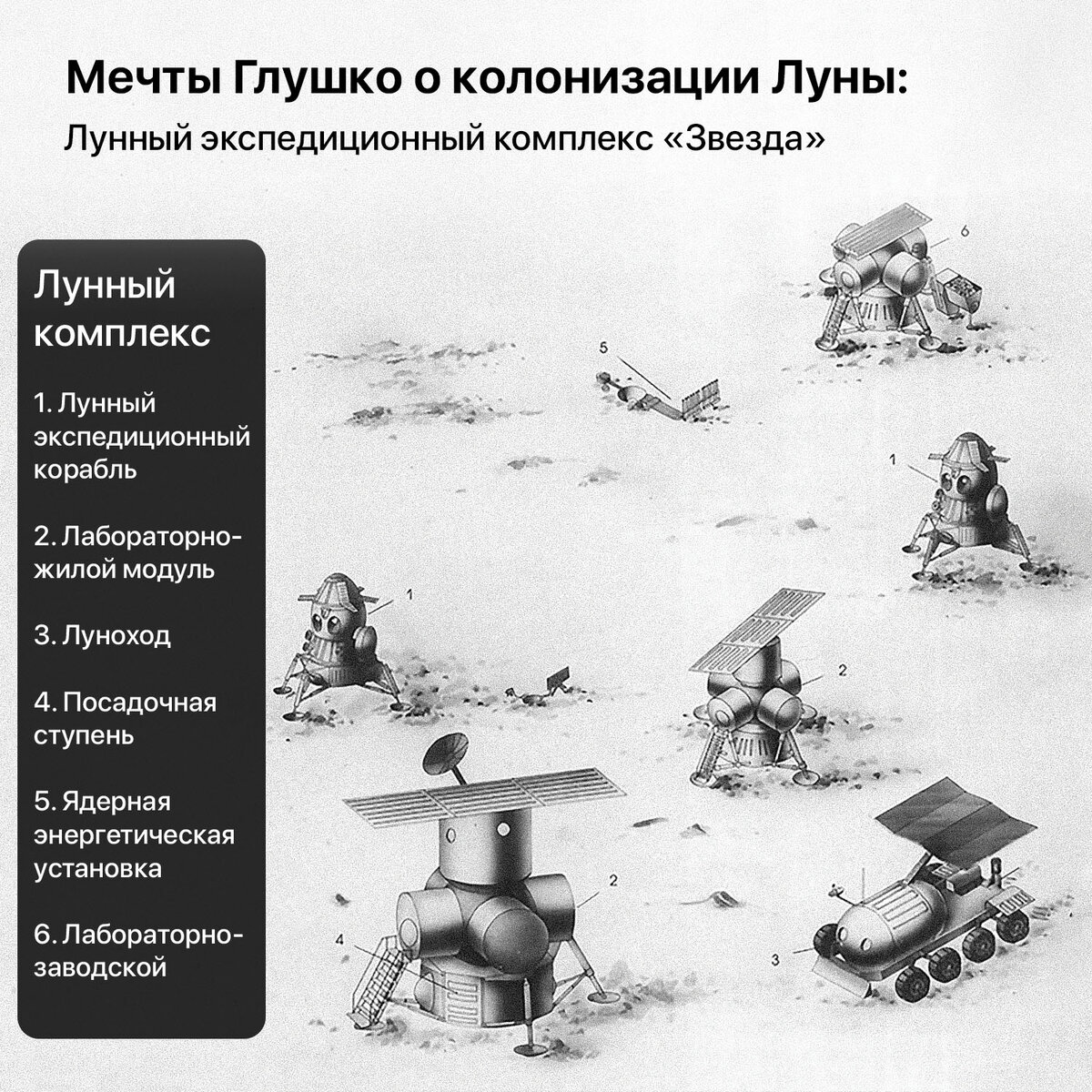 Мечты Глушко о колонизации Луны:

Лунный экспедиционный комплекс «Звезда»

Лунный комплекс

1. Лунный экспедиционный корабль

2. Лабораторно-жилой модуль

3. Луноход

4. Посадочная ступень

5. Ядерная энергетическая установка

6. Лабораторно-заводской

6

5

1

1

2

2

4

3